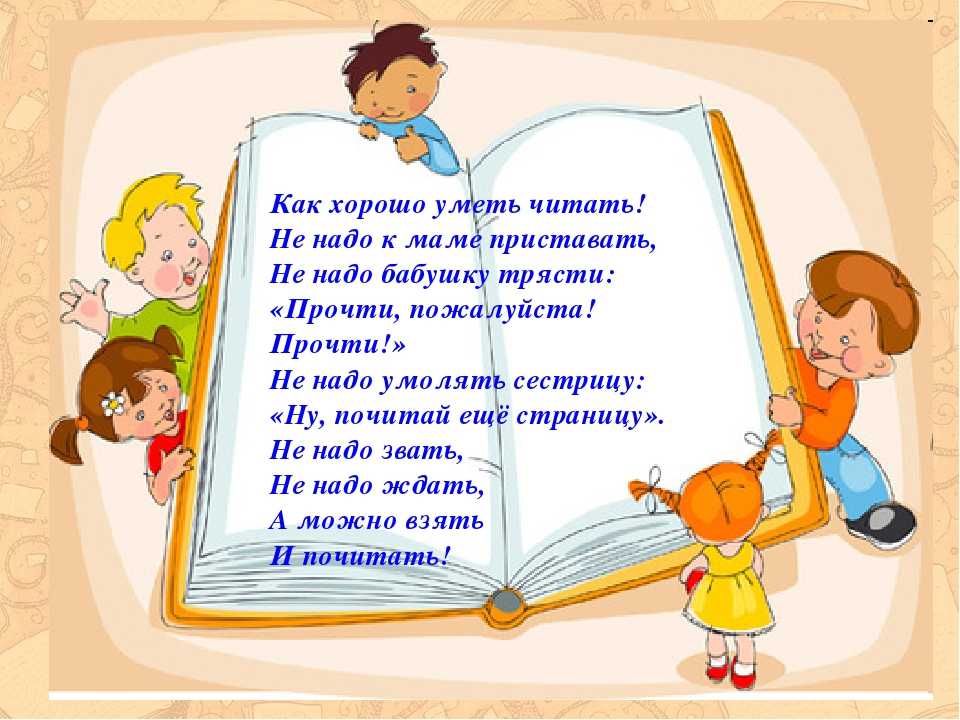 Как хорошо уметь читать!
Не надо к маме приставать,
Не надо бабушку трясти:
«Прочти, пожалуйста!
Прочти!»
Не надо умолять сестрицу:
«Ну, почитай ещё страницу».
Не надо звать,
Не надо ждать,
А можно взять
И почитать!